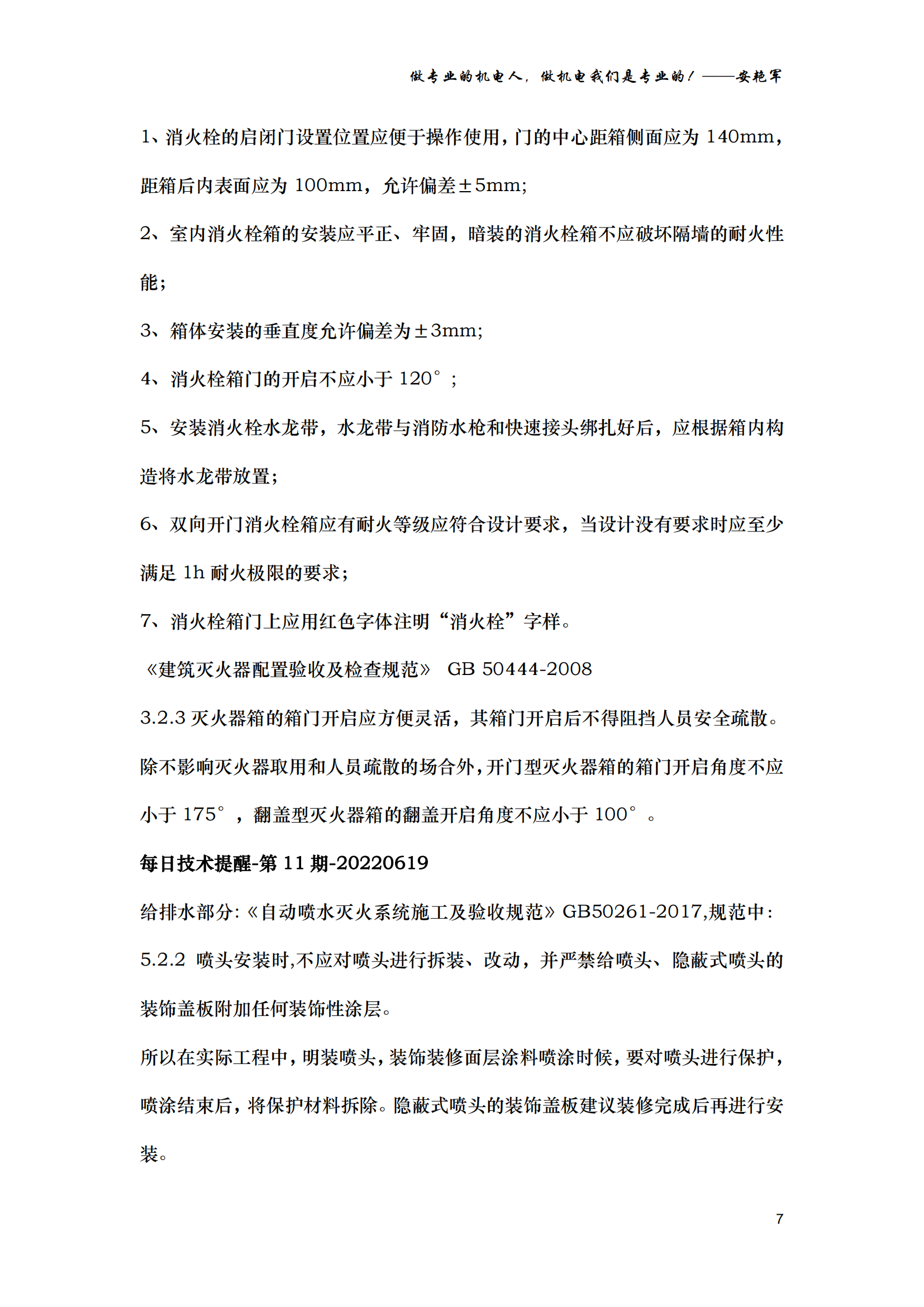 做专业的机电人，做机电我们是专业的！——安艳军

1、消火栓的启闭门设置位置应便于操作使用，门的中心距箱侧面应为 140mm，距箱后内表面应为 100mm，允许偏差±5mm;

2、室内消火栓箱的安装应平正、牢固，暗装的消火栓箱不应破坏隔墙的耐火性能;

3、箱体安装的垂直度允许偏差为±3mm;

4、消火栓箱门的开启不应小于 120°；

5、安装消火栓水龙带，水龙带与消防水枪和快速接头绑扎好后，应根据箱内构造将水龙带放置;

6、双向开门消火栓箱应有耐火等级应符合设计要求，当设计没有要求时应至少满足 1h 耐火极限的要求;

7、消火栓箱门上应用红色字体注明“消火栓”字样。

《建筑灭火器配置验收及检查规范》 GB 50444-2008

3.2.3 灭火器箱的箱门开启应方便灵活，其箱门开启后不得阻挡人员安全疏散。除不影响灭火器取用和人员疏散的场合外，开门型灭火器箱的箱门开启角度不应小于 175°，翻盖型灭火器箱的翻盖开启角度不应小于 100°。

每日技术提醒-第 11 期-20220619

给排水部分:《自动喷水灭火系统施工及验收规范》GB50261-2017,规范中:

5.2.2 喷头安装时,不应对喷头进行拆装、改动，并严禁给喷头、隐蔽式喷头的装饰盖板附加任何装饰性涂层。

所以在实际工程中，明装喷头，装饰装修面层涂料喷涂时候，要对喷头进行保护，喷涂结束后，将保护材料拆除。隐蔽式喷头的装饰盖板建议装修完成后再进行安装。

7